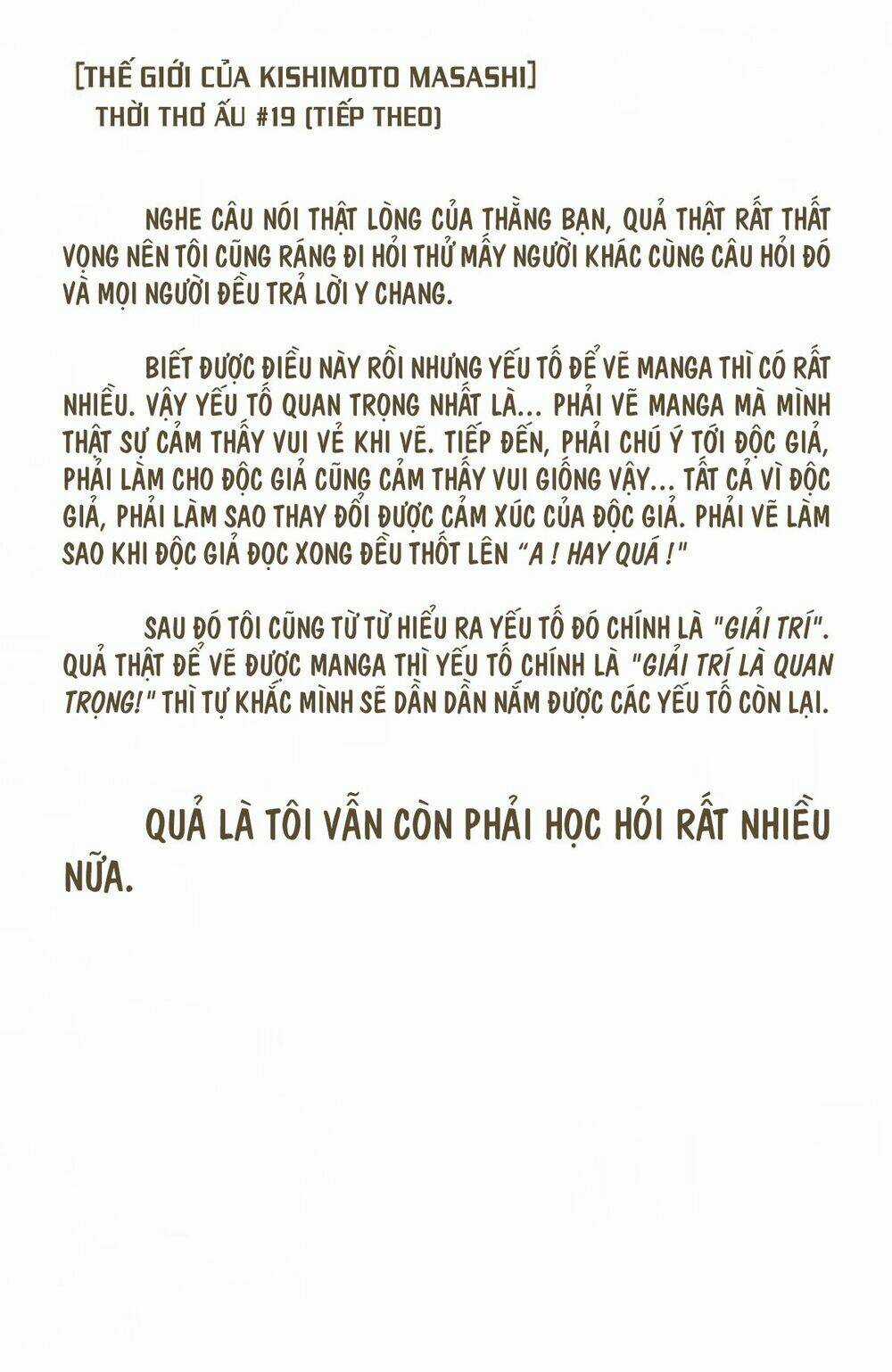 [THẾ GIỚI CỦA KISHIMOTO MASASHI]
THỜI THƠ ẤU #19 (TIẾP THEO)

NGHE CÂU NÓI THẬT LÒNG CỦA THẰNG BẠN, QUẢ THẬT RẤT THẤT VỌNG NÊN TÔI CŨNG RÁNG ĐI HỎI THỬ MẤY NGƯỜI KHÁC CÙNG CÂU HỎI ĐÓ VÀ MỌI NGƯỜI ĐỀU TRẢ LỜI Y CHANG.

BIẾT ĐƯỢC ĐIỀU NÀY RỒI NHƯNG YẾU TỐ ĐỂ VẼ MANGA THÌ CÓ RẤT NHIỀU. VẬY YẾU TỐ QUAN TRỌNG NHẤT LÀ... PHẢI VẼ MANGA MÀ MÌNH THẬT SỰ CẢM THẤY VUI VẺ KHI VẼ. TIẾP ĐẾN, PHẢI CHÚ Ý TỚI ĐỘC GIẢ, PHẢI LÀM CHO ĐỘC GIẢ CŨNG CẢM THẤY VUI GIỐNG VẬY... TẤT CẢ VÌ ĐỘC GIẢ, PHẢI LÀM SAO THAY ĐỔI ĐƯỢC CẢM XÚC CỦA ĐỘC GIẢ. PHẢI VẼ LÀM SAO KHI ĐỘC GIẢ ĐỌC XONG ĐỀU THỐT LÊN "A ! HAY QUÁ !"

SAU ĐÓ TÔI CŨNG TỪ TỪ HIỂU RA YẾU TỐ ĐÓ CHÍNH LÀ "GIẢI TRÍ". QUẢ THẬT ĐỂ VẼ ĐƯỢC MANGA THÌ YẾU TỐ CHÍNH LÀ "GIẢI TRÍ LÀ QUAN TRỌNG!" THÌ TỰ KHẮC MÌNH SẼ DẦN DẦN NẮM ĐƯỢC CÁC YẾU TỐ CÒN LẠI.

QUẢ LÀ TÔI VẪN CÒN PHẢI HỌC HỎI RẤT NHIỀU NỮA.